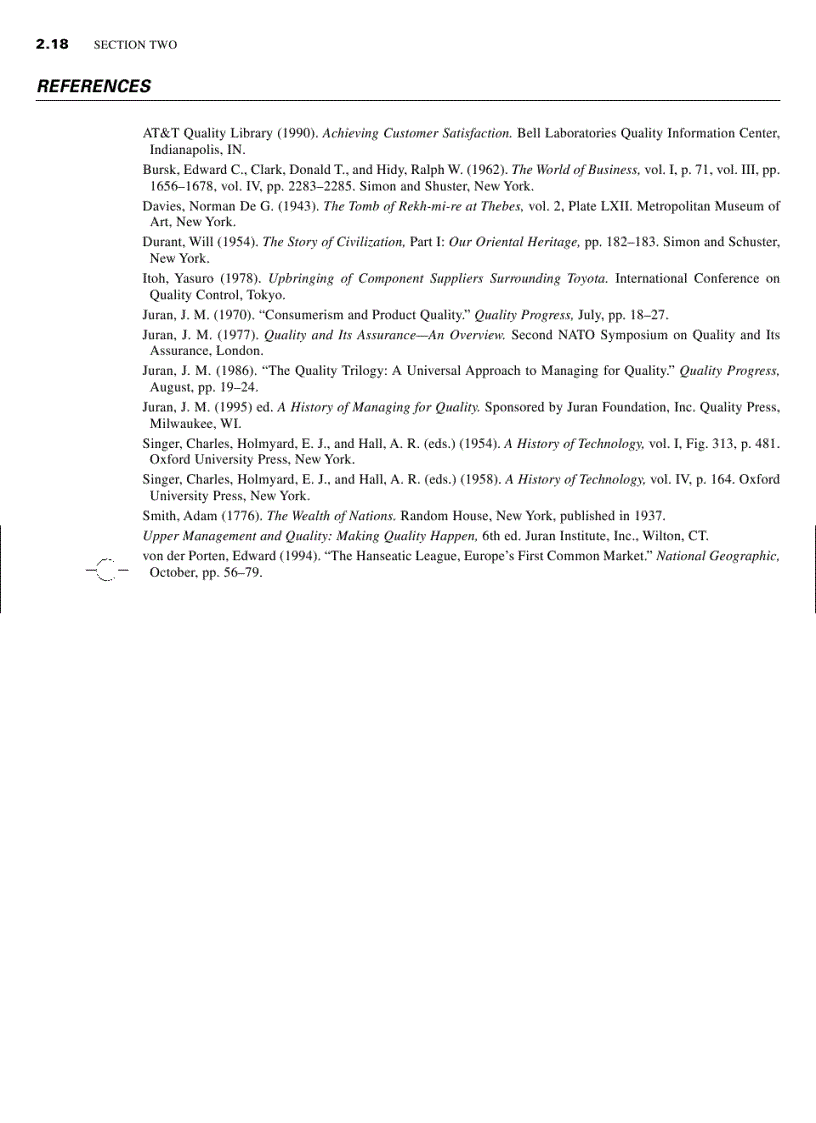 2.18 SECTION TWO

REFERENCES

AT&T Quality Library (1990). Achieving Customer Satisfaction. Bell Laboratories Quality Information Center, Indianapolis, IN.

Bursk, Edward C., Clark, Donald T., and Hidy, Ralph W. (1962). The World of Business, vol. I, p. 71, vol. III, pp. 1656–1678, vol. IV, pp. 2283–2285. Simon and Shuster, New York.

Davies, Norman De G. (1943). The Tomb of Rekh-mi-re at Thebes, vol. 2, Plate LXII. Metropolitan Museum of Art, New York.

Durant, Will (1954). The Story of Civilization, Part I: Our Oriental Heritage, pp. 182–183. Simon and Schuster, New York.

Itoh, Yasuro (1978). Upbringing of Component Suppliers Surrounding Toyota. International Conference on Quality Control, Tokyo.

Juran, J. M. (1970). "Consumerism and Product Quality." Quality Progress, July, pp. 18–27.

Juran, J. M. (1977). Quality and Its Assurance—An Overview. Second NATO Symposium on Quality and Its Assurance, London.

Juran, J. M. (1986). "The Quality Trilogy: A Universal Approach to Managing for Quality." Quality Progress, August, pp. 19–24.

Juran, J. M. (1995) ed. A History of Managing for Quality. Sponsored by Juran Foundation, Inc. Quality Press, Milwaukee, WI.

Singer, Charles, Holmyard, E. J., and Hall, A. R. (eds.) (1954). A History of Technology, vol. I, Fig. 313, p. 481. Oxford University Press, New York.

Singer, Charles, Holmyard, E. J., and Hall, A. R. (eds.) (1958). A History of Technology, vol. IV, p. 164. Oxford University Press, New York.

Smith, Adam (1776). The Wealth of Nations. Random House, New York, published in 1937.

Upper Management and Quality: Making Quality Happen, 6th ed. Juran Institute, Inc., Wilton, CT.

von der Porten, Edward (1994). "The Hanseatic League, Europe's First Common Market." National Geographic, October, pp. 56–79.